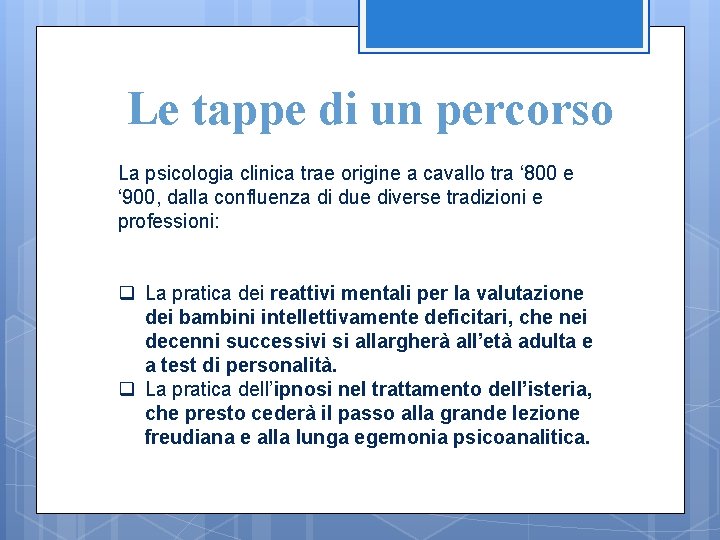 Le tappe di un percorso

La psicologia clinica trae origine a cavallo tra ‘800 e ‘900, dalla confluenza di due diverse tradizioni e professioni:

❑ La pratica dei reattivi mentali per la valutazione dei bambini intellettivamente deficitari, che nei decenni successivi si allargherà all’età adulta e a test di personalità.
❑ La pratica dell’ipnosi nel trattamento dell’isteria, che presto cederà il passo alla grande lezione freudiana e alla lunga egemonia psicoanalitica.